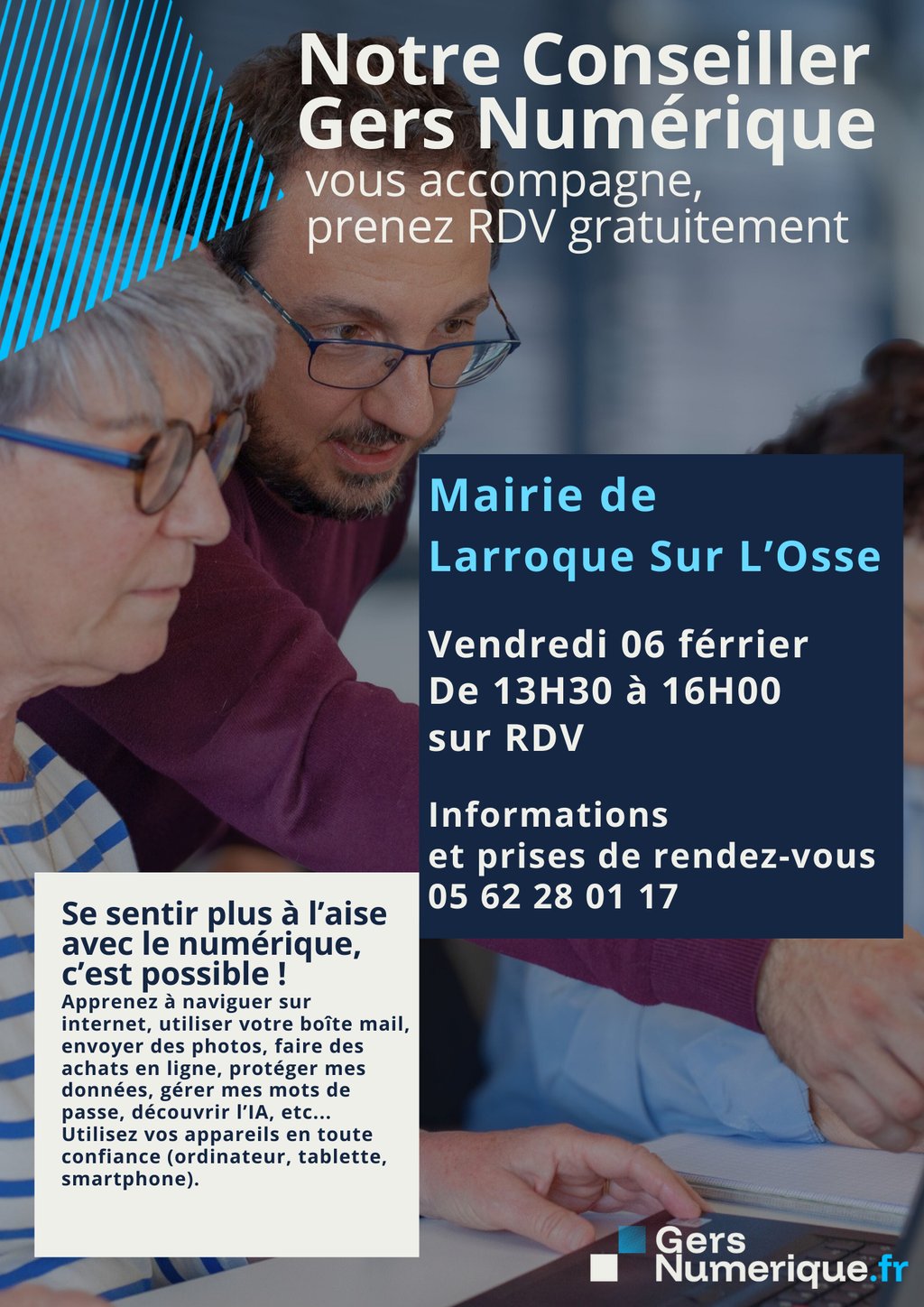 Notre Conseiller Gers Numérique

vous accompagne, prenez RDV gratuitement

Mairie de Larroque Sur L'Osse

Vendredi 06 férrier
De 13H30 à 16H00
sur RDV

Informations
et prises de rendez-vous
05 62 28 01 17

Se sentir plus à l'aise avec le numérique, c'est possible !

Apprenez à naviguer sur internet, utiliser votre boîte mail, envoyer des photos, faire des achats en ligne, protéger mes données, gérer mes mots de passe, découvrir l'IA, etc... Utilisez vos appareils en toute confiance (ordinateur, tablette, smartphone).

Gers Numerique.fr